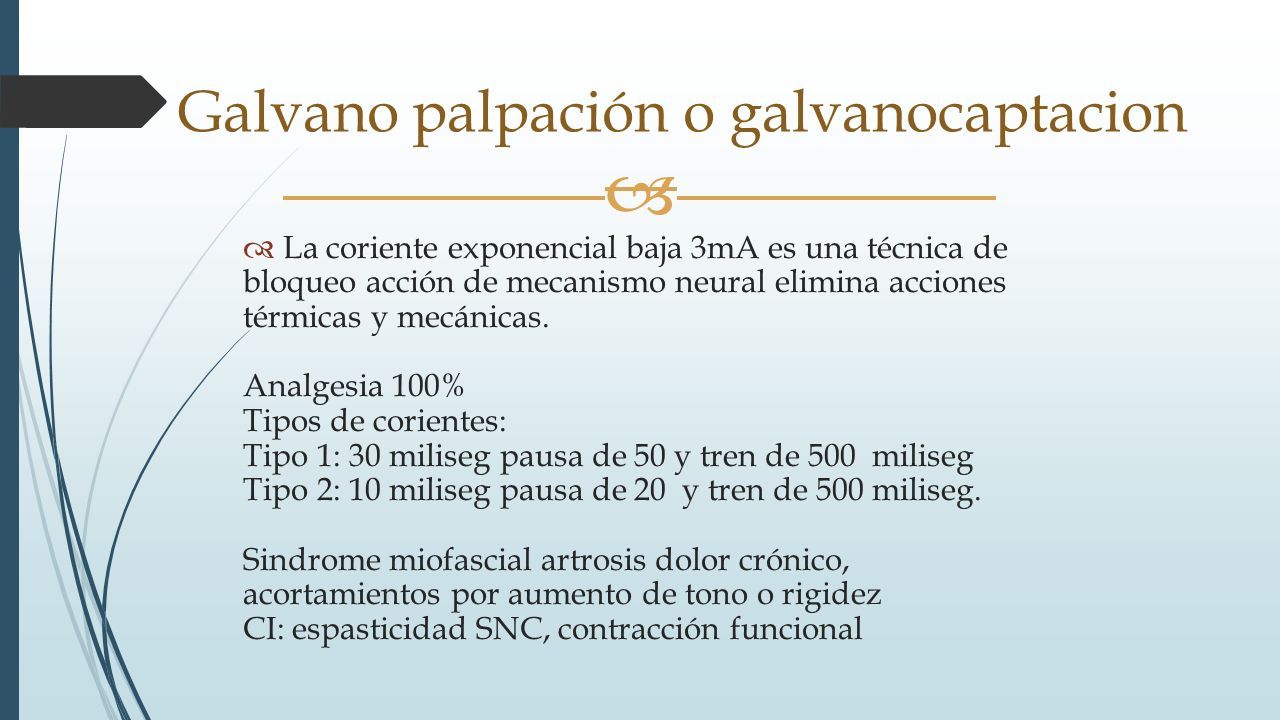 Galvano palpación o galvanocaptacion

La coriente exponencial baja 3mA es una técnica de bloqueo acción de mecanismo neural elimina acciones térmicas y mecánicas.

Analgesia 100%
Tipos de corientes:
Tipo 1: 30 miliseg pausa de 50 y tren de 500 miliseg
Tipo 2: 10 miliseg pausa de 20 y tren de 500 miliseg.

Sindrome miofascial artrosis dolor crónico, acortamientos por aumento de tono o rigidez
CI: espasticidad SNC, contracción funcional